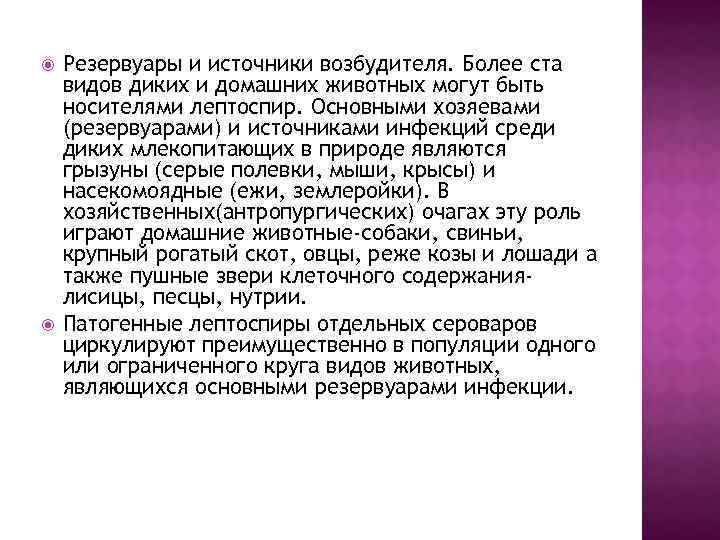 Резервуары и источники возбудителя. Более ста видов диких и домашних животных могут быть носителями лептоспир. Основными хозяевами (резервуарами) и источниками инфекций среди диких млекопитающих в природе являются грызуны (серые полевки, мыши, крысы) и насекомоядные (ежи, землеройки). В хозяйственных(антропургических) очагах эту роль играют домашние животные-собаки, свиньи, крупный рогатый скот, овцы, реже козы и лошади а также пушные звери клеточного содержания-лисицы, песцы, нутрии.

Патогенные лептоспиры отдельных сероваров циркулируют преимущественно в популяции одного или ограниченного круга видов животных, являющихся основными резервуарами инфекции.